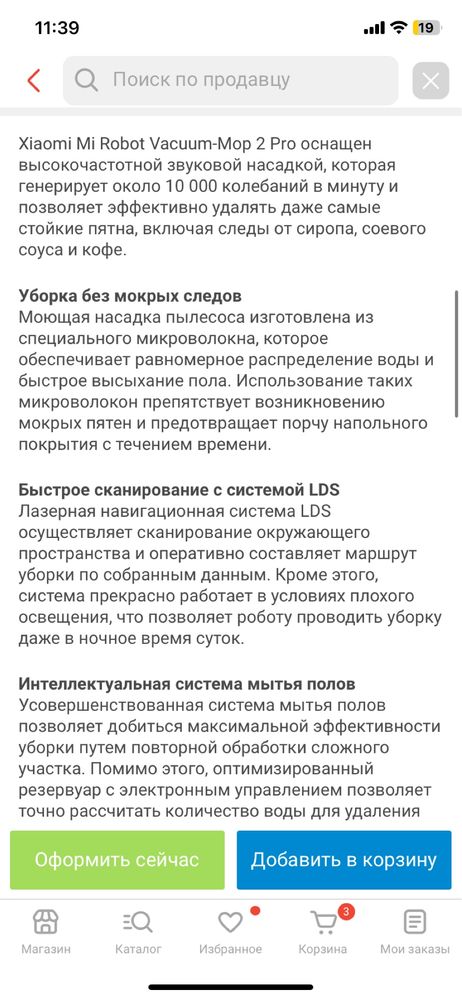 11:39

19

Поиск по продавцу

Xiaomi Mi Robot Vacuum-Mop 2 Pro оснащен высокочастотной звуковой насадкой, которая генерирует около 10 000 колебаний в минуту и позволяет эффективно удалять даже самые стойкие пятна, включая следы от сиропа, соевого соуса и кофе.

Уборка без мокрых следов
Моющая насадка пылесоса изготовлена из специального микроволокна, которое обеспечивает равномерное распределение воды и быстрое высыхание пола. Использование таких микроволокон препятствует возникновению мокрых пятен и предотвращает порчу напольного покрытия с течением времени.

Быстрое сканирование с системой LDS
Лазерная навигационная система LDS осуществляет сканирование окружающего пространства и оперативно составляет маршрут уборки по собранным данным. Кроме этого, система прекрасно работает в условиях плохого освещения, что позволяет роботу проводить уборку даже в ночное время суток.

Интеллектуальная система мытья полов
Усовершенствованная система мытья полов позволяет добиться максимальной эффективности уборки путем повторной обработки сложного участка. Помимо этого, оптимизированный резервуар с электронным управлением позволяет точно рассчитать количество воды для удаления

Оформить сейчас

Добавить в корзину

Магазин

Каталог

Избранное

3

Корзина

Мои заказы